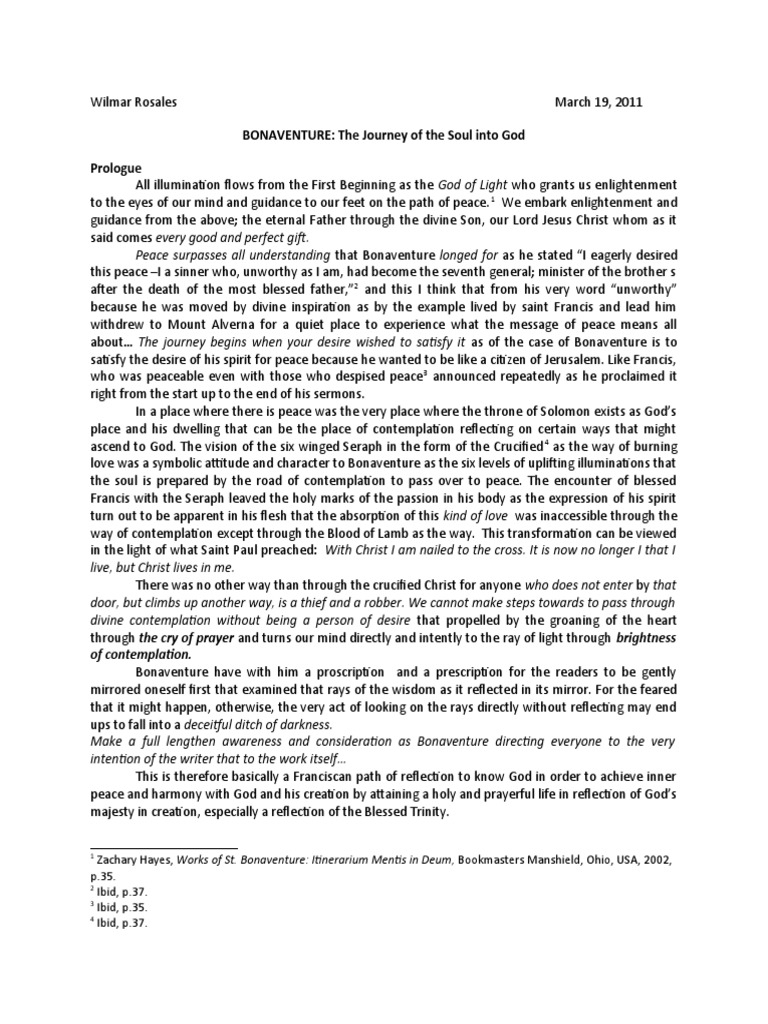 Wilmar Rosales March 19, 2011

BONAVENTURE: The Journey of the Soul into God

Prologue

All illumination flows from the First Beginning as the God of Light who grants us enlightenment to the eyes of our mind and guidance to our feet on the path of peace.$^1$ We embark enlightenment and guidance from the above; the eternal Father through the divine Son, our Lord Jesus Christ whom as it said comes every good and perfect gift.

Peace surpasses all understanding that Bonaventure longed for as he stated "I eagerly desired this peace –I a sinner who, unworthy as I am, had become the seventh general; minister of the brother s after the death of the most blessed father,"$^2$ and this I think that from his very word "unworthy" because he was moved by divine inspiration as by the example lived by saint Francis and lead him withdrew to Mount Alverna for a quiet place to experience what the message of peace means all about... The journey begins when your desire wished to satisfy it as of the case of Bonaventure is to satisfy the desire of his spirit for peace because he wanted to be like a citizen of Jerusalem. Like Francis, who was peaceable even with those who despised peace$^3$ announced repeatedly as he proclaimed it right from the start up to the end of his sermons.

In a place where there is peace was the very place where the throne of Solomon exists as God's place and his dwelling that can be the place of contemplation reflecting on certain ways that might ascend to God. The vision of the six winged Seraph in the form of the Crucified$^4$ as the way of burning love was a symbolic attitude and character to Bonaventure as the six levels of uplifting illuminations that the soul is prepared by the road of contemplation to pass over to peace. The encounter of blessed Francis with the Seraph leaved the holy marks of the passion in his body as the expression of his spirit turn out to be apparent in his flesh that the absorption of this kind of love was inaccessible through the way of contemplation except through the Blood of Lamb as the way. This transformation can be viewed in the light of what Saint Paul preached: With Christ I am nailed to the cross. It is now no longer I that I live, but Christ lives in me.

There was no other way than through the crucified Christ for anyone who does not enter by that door, but climbs up another way, is a thief and a robber. We cannot make steps towards to pass through divine contemplation without being a person of desire that propelled by the groaning of the heart through the cry of prayer and turns our mind directly and intently to the ray of light through brightness of contemplation.

Bonaventure have with him a proscription and a prescription for the readers to be gently mirrored oneself first that examined that rays of the wisdom as it reflected in its mirror. For the feared that it might happen, otherwise, the very act of looking on the rays directly without reflecting may end ups to fall into a deceitful ditch of darkness.
Make a full lengthen awareness and consideration as Bonaventure directing everyone to the very intention of the writer that to the work itself...

This is therefore basically a Franciscan path of reflection to know God in order to achieve inner peace and harmony with God and his creation by attaining a holy and prayerful life in reflection of God's majesty in creation, especially a reflection of the Blessed Trinity.

$^1$ Zachary Hayes, Works of St. Bonaventure: Itinerarium Mentis in Deum, Bookmasters Manshield, Ohio, USA, 2002, p.35.
$^2$ Ibid, p.37.
$^3$ Ibid, p.35.
$^4$ Ibid, p.37.